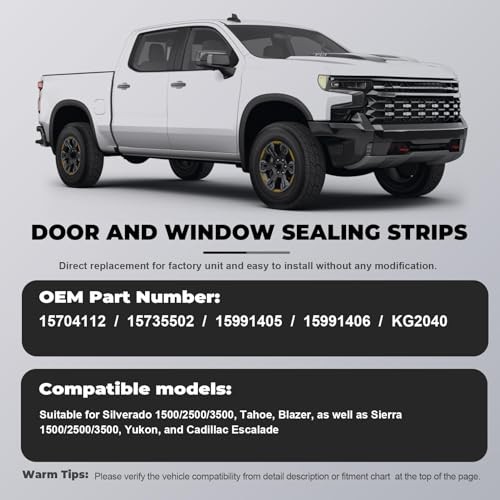 DOOR AND WINDOW SEALING STRIPS

Direct replacement for factory unit and easy to install without any modification.

OEM Part Number:
15704112 / 15735502 / 15991405 / 15991406 / KG2040

Compatible models:
Suitable for Silverado 1500/2500/3500, Tahoe, Blazer, as well as Sierra 1500/2500/3500, Yukon, and Cadillac Escalade

Warm Tips: Please verify the vehicle compatibility from detail description or fitment chart at the top of the page.